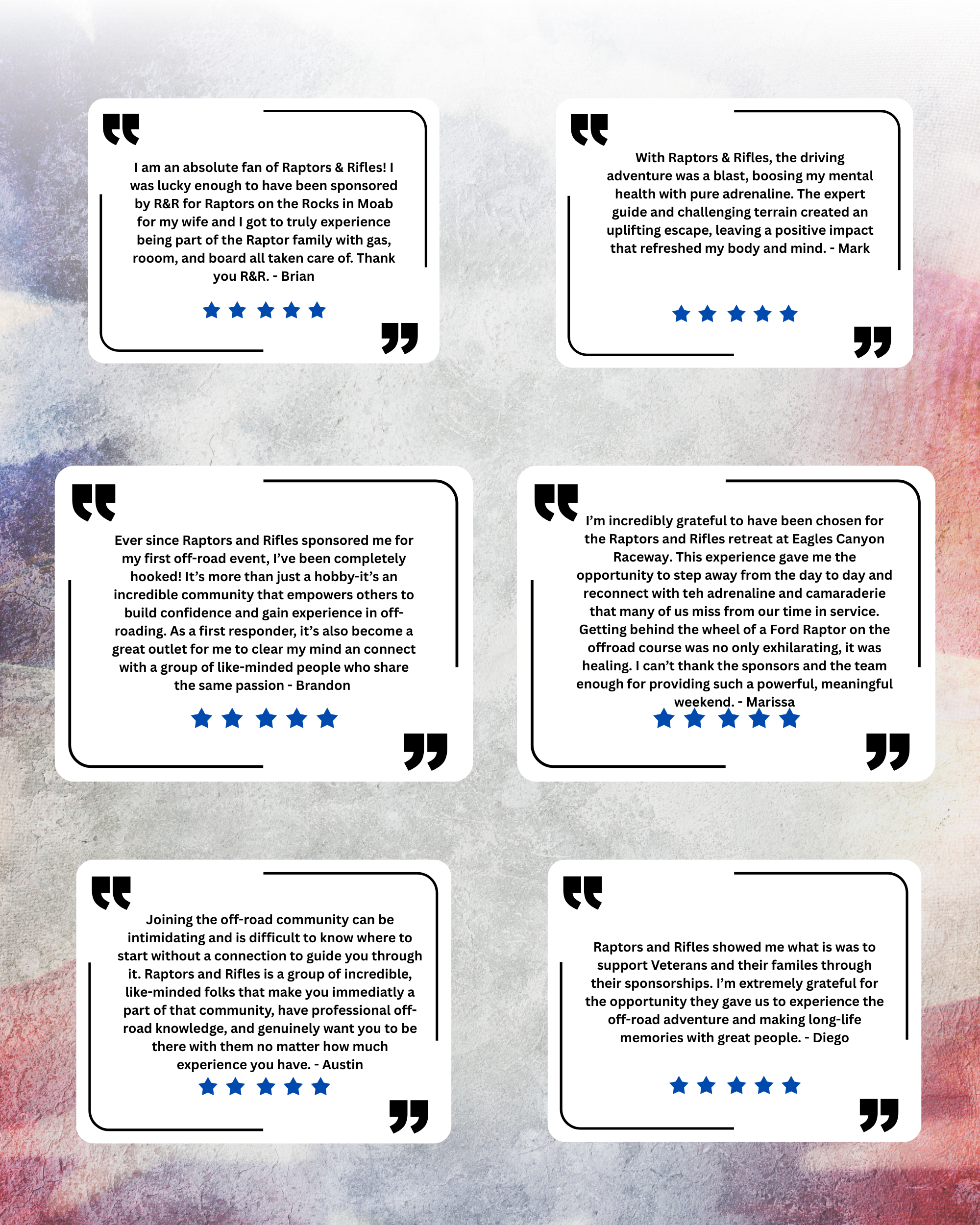 I am an absolute fan of Raptors & Rifles! I was lucky enough to have been sponsored by R&R for Raptors on the Rocks in Moab for my wife and I got to truly experience being part of the Raptor family with gas, rooom, and board all taken care of. Thank you R&R. - Brian

With Raptors & Rifles, the driving adventure was a blast, boosing my mental health with pure adrenaline. The expert guide and challenging terrain created an uplifting escape, leaving a positive impact that refreshed my body and mind. - Mark

Ever since Raptors and Rifles sponsored me for my first off-road event, I've been completely hooked! It's more than just a hobby-it's an incredible community that empowers others to build confidence and gain experience in off-roading. As a first responder, it's also become a great outlet for me to clear my mind an connect with a group of like-minded people who share the same passion - Brandon

I'm incredibly grateful to have been chosen for the Raptors and Rifles retreat at Eagles Canyon Raceway. This experience gave me the opportunity to step away from the day to day and reconnect with teh adrenaline and camaraderie that many of us miss from our time in service. Getting behind the wheel of a Ford Raptor on the offroad course was no only exhilarating, it was healing. I can't thank the sponsors and the team enough for providing such a powerful, meaningful weekend. - Marissa

Joining the off-road community can be intimidating and is difficult to know where to start without a connection to guide you through it. Raptors and Rifles is a group of incredible, like-minded folks that make you immediatly a part of that community, have professional off-road knowledge, and genuinely want you to be there with them no matter how much experience you have. - Austin

Raptors and Rifles showed me what is was to support Veterans and their familes through their sponsorships. I'm extremely grateful for the opportunity they gave us to experience the off-road adventure and making long-life memories with great people. - Diego